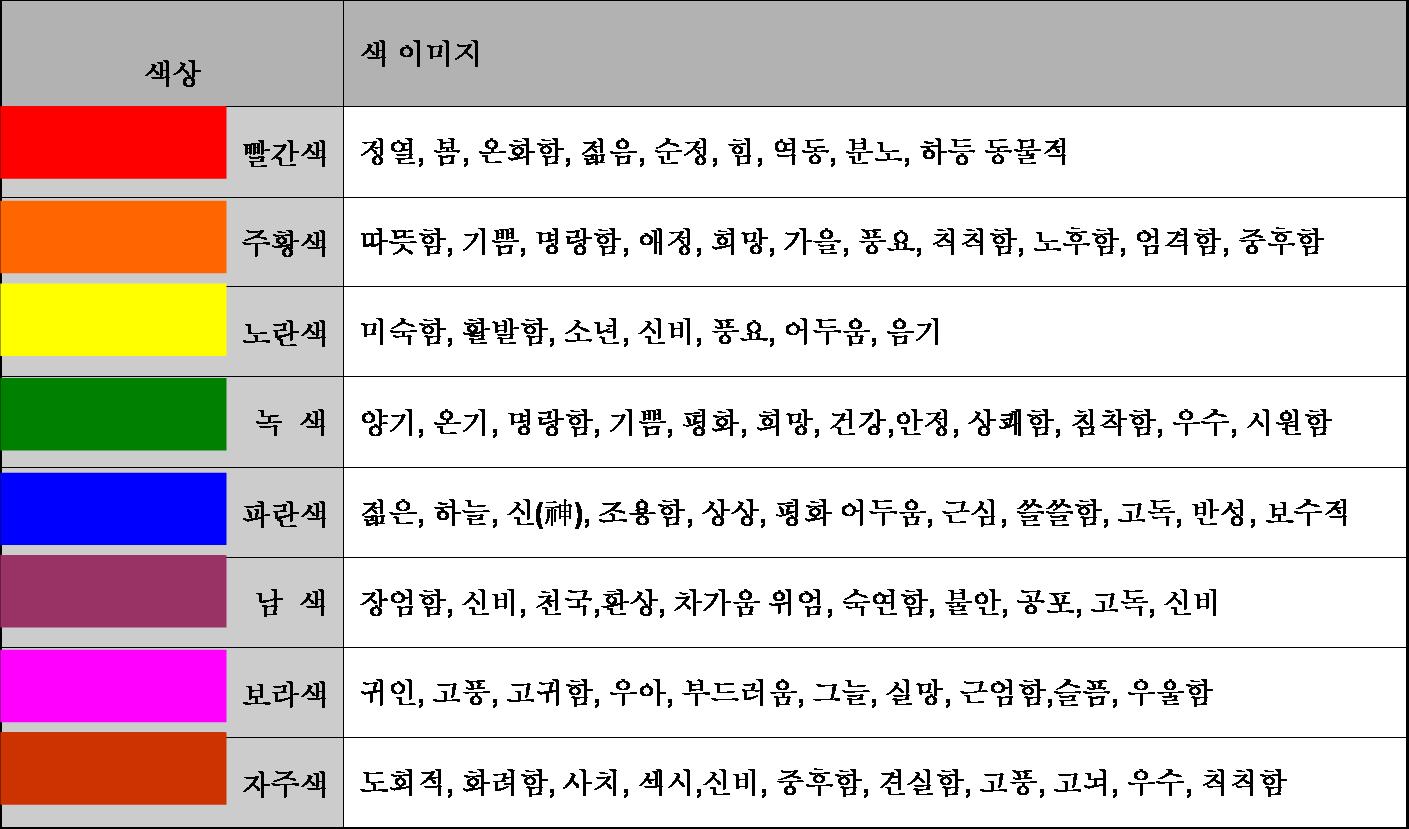 | 색상 | 색 이미지 |
|---|---|
| 빨간색 | 정열, 봄, 온화함, 젊음, 순정, 힘, 역동, 분노, 하등 동물적 |
| 주황색 | 따뜻함, 기쁨, 명랑함, 애정, 희망, 가을, 풍요, 칙칙함, 노후함, 엄격함, 중후함 |
| 노란색 | 미숙함, 활발함, 소년, 신비, 풍요, 어두움, 음기 |
| 녹 색 | 양기, 온기, 명랑함, 기쁨, 평화, 희망, 건강,안정, 상쾌함, 침착함, 우수, 시원함 |
| 파란색 | 젊은, 하늘, 신(神), 조용함, 상상, 평화 어두움, 근심, 쓸쓸함, 고독, 반성, 보수적 |
| 남 색 | 장엄함, 신비, 천국,환상, 차가움 위엄, 숙연함, 불안, 공포, 고독, 신비 |
| 보라색 | 귀인, 고풍, 고귀함, 우아, 부드러움, 그늘, 실망, 근엄함,슬픔, 우울함 |
| 자주색 | 도회적, 화려함, 사치, 섹시,신비, 중후함, 견실함, 고풍, 고뇌, 우수, 칙칙함 |